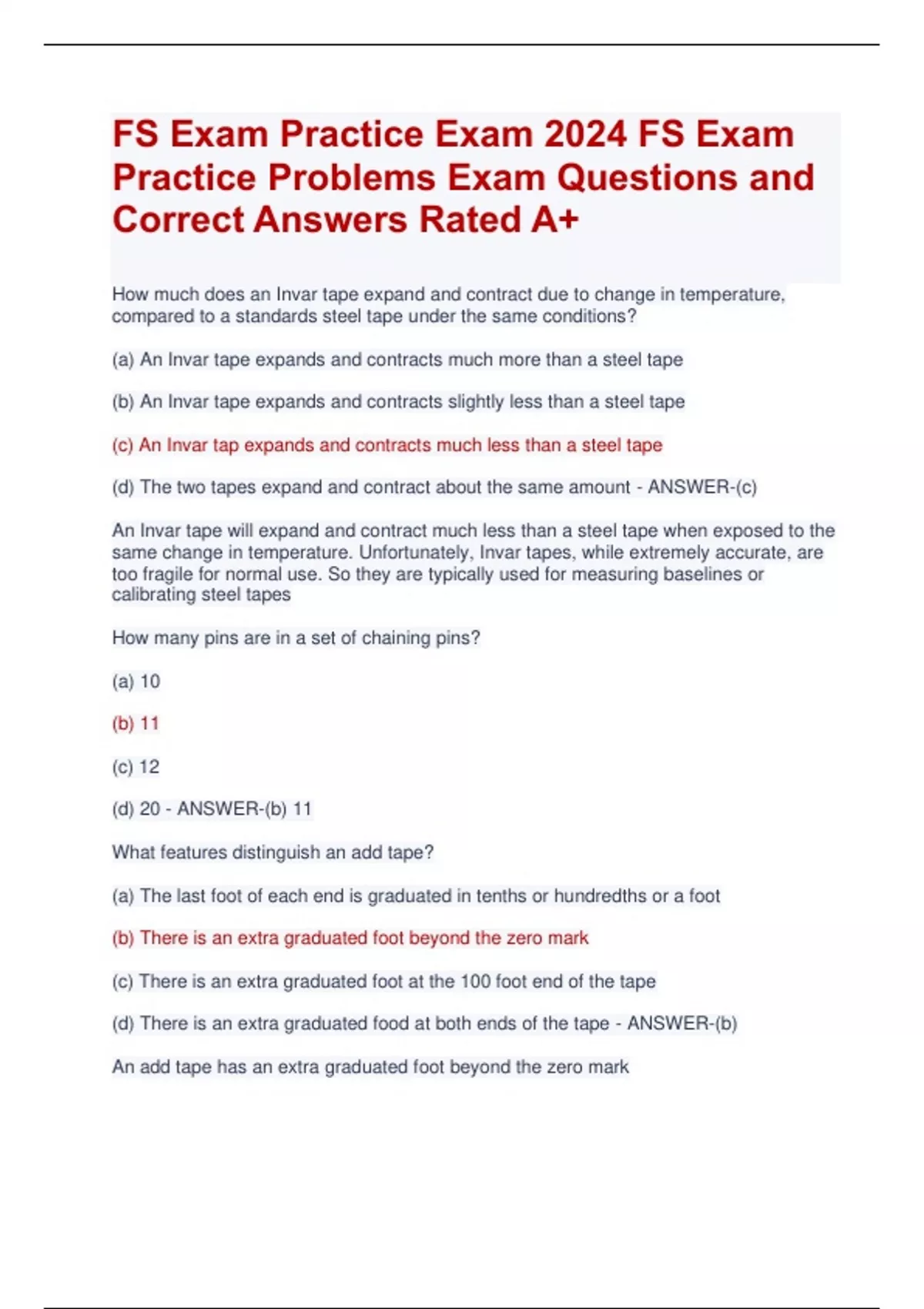 FS Exam Practice Exam 2024 FS Exam Practice Problems Exam Questions and Correct Answers Rated A+

How much does an Invar tape expand and contract due to change in temperature, compared to a standards steel tape under the same conditions?

(a) An Invar tape expands and contracts much more than a steel tape

(b) An Invar tape expands and contracts slightly less than a steel tape

(c) An Invar tap expands and contracts much less than a steel tape

(d) The two tapes expand and contract about the same amount - ANSWER-(c)

An Invar tape will expand and contract much less than a steel tape when exposed to the same change in temperature. Unfortunately, Invar tapes, while extremely accurate, are too fragile for normal use. So they are typically used for measuring baselines or calibrating steel tapes

How many pins are in a set of chaining pins?

(a) 10

(b) 11

(c) 12

(d) 20 - ANSWER-(b) 11

What features distinguish an add tape?

(a) The last foot of each end is graduated in tenths or hundredths or a foot

(b) There is an extra graduated foot beyond the zero mark

(c) There is an extra graduated foot at the 100 foot end of the tape

(d) There is an extra graduated food at both ends of the tape - ANSWER-(b)

An add tape has an extra graduated foot beyond the zero mark